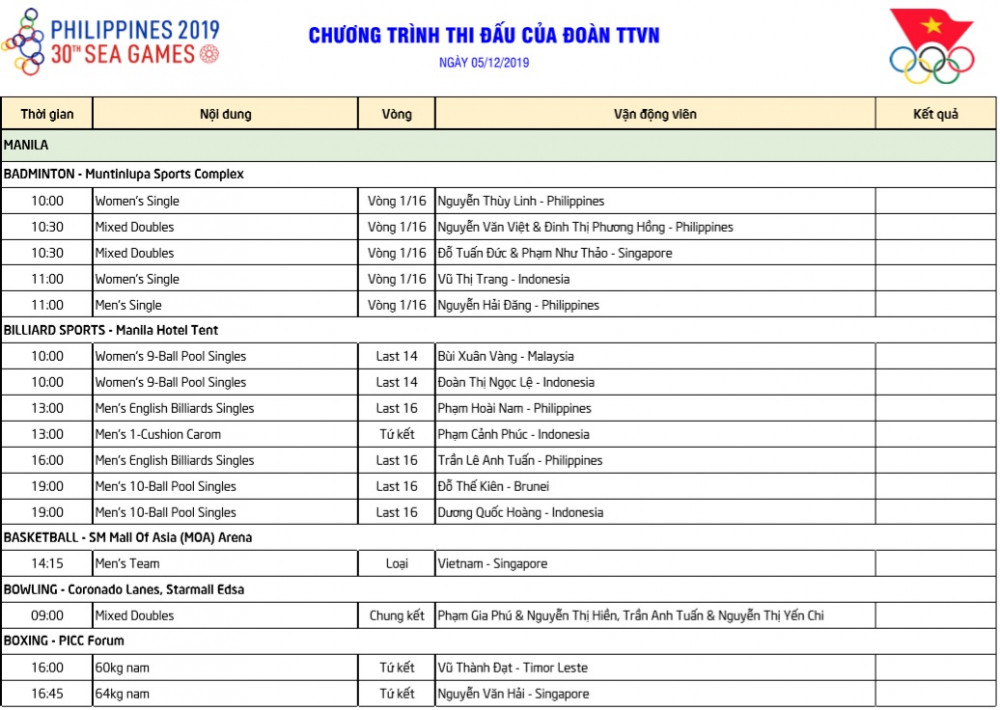 PHILIPPINES 2019
30TH SEA GAMES

CHƯƠNG TRÌNH THI ĐẤU CỦA ĐOÀN TTVN
NGÀY 05/12/2019

| Thời gian | Nội dung | Vòng | Vận động viên | Kết quả |
|---|---|---|---|---|
| MANILA | | | | |
| BADMINTON - Muntinlupa Sports Complex | | | | |
| 10:00 | Women's Single | Vòng 1/16 | Nguyễn Thùy Linh - Philippines | |
| 10:30 | Mixed Doubles | Vòng 1/16 | Nguyễn Văn Việt & Đinh Thị Phương Hồng - Philippines | |
| 10:30 | Mixed Doubles | Vòng 1/16 | Đỗ Tuấn Đức & Phạm Như Thảo - Singapore | |
| 11:00 | Women's Single | Vòng 1/16 | Vũ Thị Trang - Indonesia | |
| 11:00 | Men's Single | Vòng 1/16 | Nguyễn Hải Đăng - Philippines | |
| BILLIARD SPORTS - Manila Hotel Tent | | | | |
| 10:00 | Women's 9-Ball Pool Singles | Last 14 | Bùi Xuân Vàng - Malaysia | |
| 10:00 | Women's 9-Ball Pool Singles | Last 14 | Đoàn Thị Ngọc Lệ - Indonesia | |
| 13:00 | Men's English Billiards Singles | Last 16 | Phạm Hoài Nam - Philippines | |
| 13:00 | Men's 1-Cushion Carom | Tứ kết | Phạm Cảnh Phúc - Indonesia | |
| 16:00 | Men's English Billiards Singles | Last 16 | Trần Lê Anh Tuấn - Philippines | |
| 19:00 | Men's 10-Ball Pool Singles | Last 16 | Đỗ Thế Kiên - Brunei | |
| 19:00 | Men's 10-Ball Pool Singles | Last 16 | Dương Quốc Hoàng - Indonesia | |
| BASKETBALL - SM Mall Of Asia (MOA) Arena | | | | |
| 14:15 | Men's Team | Loại | Vietnam - Singapore | |
| BOWLING - Coronado Lanes, Starmall Edsa | | | | |
| 09:00 | Mixed Doubles | Chung kết | Phạm Gia Phú & Nguyễn Thị Hiền, Trần Anh Tuấn & Nguyễn Thị Yến Chi | |
| BOXING - PICC Forum | | | | |
| 16:00 | 60kg nam | Tứ kết | Vũ Thành Đạt - Timor Leste | |
| 16:45 | 64kg nam | Tứ kết | Nguyễn Văn Hải - Singapore | |